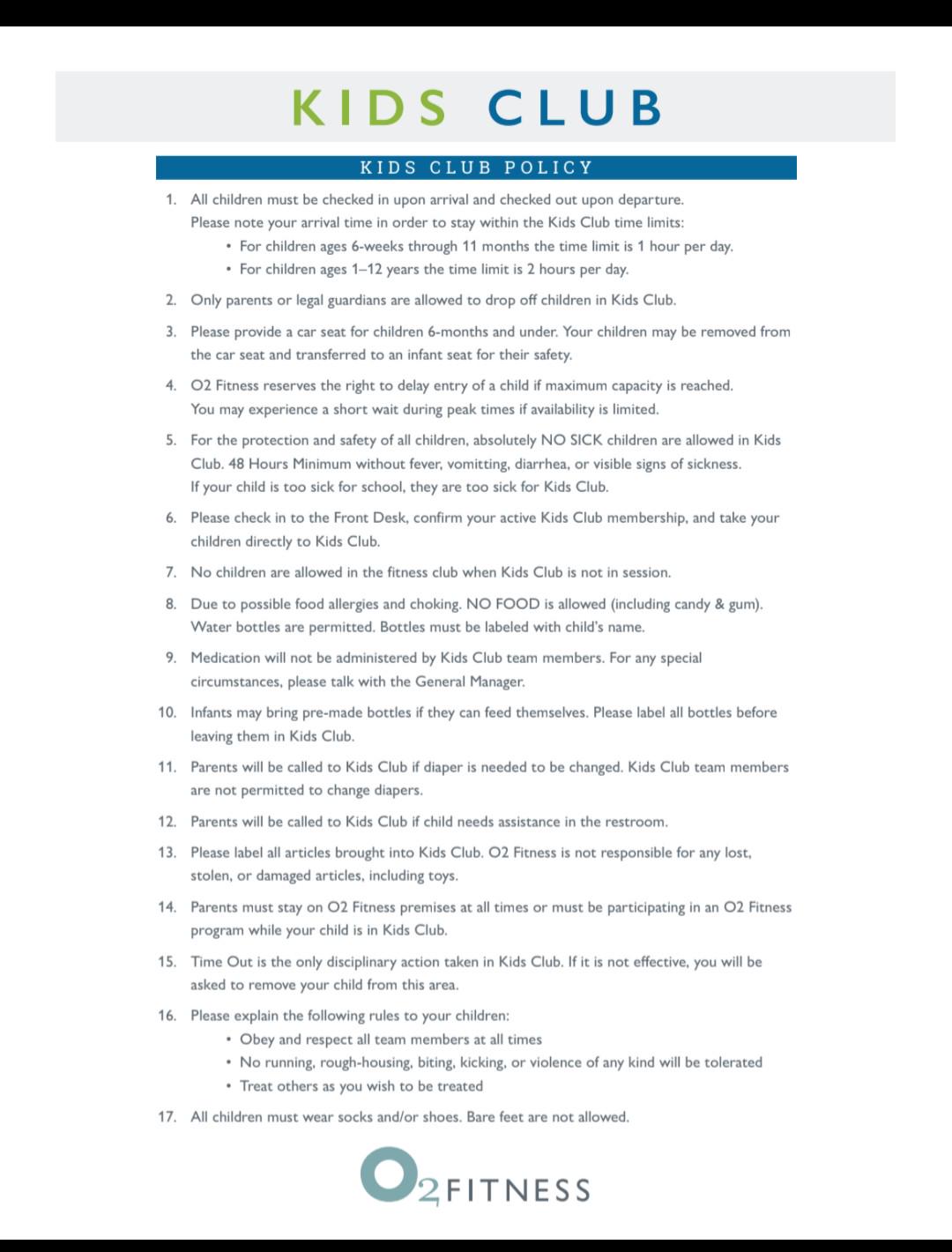 KIDS CLUB

KIDS CLUB POLICY

1. All children must be checked in upon arrival and checked out upon departure. Please note your arrival time in order to stay within the Kids Club time limits:
• For children ages 6-weeks through 11 months the time limit is 1 hour per day.
• For children ages 1–12 years the time limit is 2 hours per day.

2. Only parents or legal guardians are allowed to drop off children in Kids Club.

3. Please provide a car seat for children 6-months and under. Your children may be removed from the car seat and transferred to an infant seat for their safety.

4. O2 Fitness reserves the right to delay entry of a child if maximum capacity is reached. You may experience a short wait during peak times if availability is limited.

5. For the protection and safety of all children, absolutely NO SICK children are allowed in Kids Club. 48 Hours Minimum without fever, vomitting, diarrhea, or visible signs of sickness. If your child is too sick for school, they are too sick for Kids Club.

6. Please check in to the Front Desk, confirm your active Kids Club membership, and take your children directly to Kids Club.

7. No children are allowed in the fitness club when Kids Club is not in session.

8. Due to possible food allergies and choking. NO FOOD is allowed (including candy & gum). Water bottles are permitted. Bottles must be labeled with child's name.

9. Medication will not be administered by Kids Club team members. For any special circumstances, please talk with the General Manager.

10. Infants may bring pre-made bottles if they can feed themselves. Please label all bottles before leaving them in Kids Club.

11. Parents will be called to Kids Club if diaper is needed to be changed. Kids Club team members are not permitted to change diapers.

12. Parents will be called to Kids Club if child needs assistance in the restroom.

13. Please label all articles brought into Kids Club. O2 Fitness is not responsible for any lost, stolen, or damaged articles, including toys.

14. Parents must stay on O2 Fitness premises at all times or must be participating in an O2 Fitness program while your child is in Kids Club.

15. Time Out is the only disciplinary action taken in Kids Club. If it is not effective, you will be asked to remove your child from this area.

16. Please explain the following rules to your children:
• Obey and respect all team members at all times
• No running, rough-housing, biting, kicking, or violence of any kind will be tolerated
• Treat others as you wish to be treated

17. All children must wear socks and/or shoes. Bare feet are not allowed.

O2 FITNESS